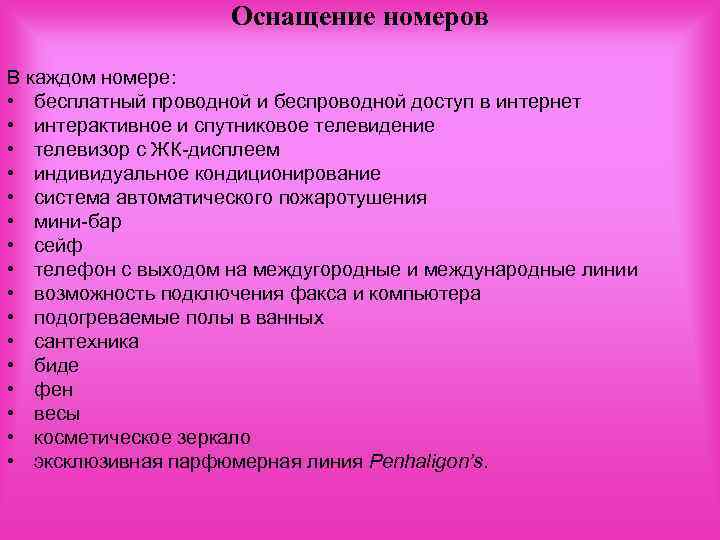 Оснащение номеров

В каждом номере:
• бесплатный проводной и беспроводной доступ в интернет
• интерактивное и спутниковое телевидение
• телевизор с ЖК-дисплеем
• индивидуальное кондиционирование
• система автоматического пожаротушения
• мини-бар
• сейф
• телефон с выходом на междугородные и международные линии
• возможность подключения факса и компьютера
• подогреваемые полы в ванных
• сантехника
• биде
• фен
• весы
• косметическое зеркало
• эксклюзивная парфюмерная линия Penhaligon's.